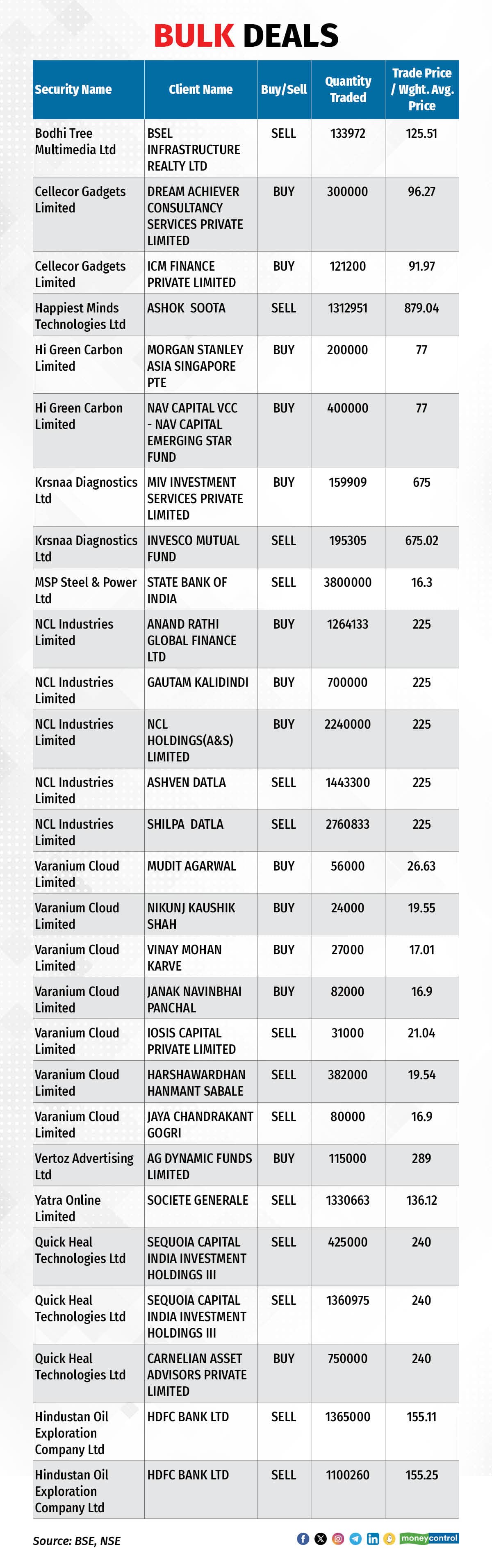 BULK DEALS

| Security Name | Client Name | Buy/Sell | Quantity Traded | Trade Price / Wght. Avg. Price |
|---|---|---|---|---|
| Bodhi Tree Multimedia Ltd | BSEL INFRASTRUCTURE REALTY LTD | SELL | 133972 | 125.51 |
| Cellecor Gadgets Limited | DREAM ACHIEVER CONSULTANCY SERVICES PRIVATE LIMITED | BUY | 300000 | 96.27 |
| Cellecor Gadgets Limited | ICM FINANCE PRIVATE LIMITED | BUY | 121200 | 91.97 |
| Happiest Minds Technologies Ltd | ASHOK SOOTA | SELL | 1312951 | 879.04 |
| Hi Green Carbon Limited | MORGAN STANLEY ASIA SINGAPORE PTE | BUY | 200000 | 77 |
| Hi Green Carbon Limited | NAV CAPITAL VCC - NAV CAPITAL EMERGING STAR FUND | BUY | 400000 | 77 |
| Krsnaa Diagnostics Ltd | MIV INVESTMENT SERVICES PRIVATE LIMITED | BUY | 159909 | 675 |
| Krsnaa Diagnostics Ltd | INVESCO MUTUAL FUND | SELL | 195305 | 675.02 |
| MSP Steel & Power Ltd | STATE BANK OF INDIA | SELL | 3800000 | 16.3 |
| NCL Industries Limited | ANAND RATHI GLOBAL FINANCE LTD | BUY | 1264133 | 225 |
| NCL Industries Limited | GAUTAM KALIDINDI | BUY | 700000 | 225 |
| NCL Industries Limited | NCL HOLDINGS(A&S) LIMITED | BUY | 2240000 | 225 |
| NCL Industries Limited | ASHVEN DATLA | SELL | 1443300 | 225 |
| NCL Industries Limited | SHILPA DATLA | SELL | 2760833 | 225 |
| Varanium Cloud Limited | MUDIT AGARWAL | BUY | 56000 | 26.63 |
| Varanium Cloud Limited | NIKUNJ KAUSHIK SHAH | BUY | 24000 | 19.55 |
| Varanium Cloud Limited | VINAY MOHAN KARVE | BUY | 27000 | 17.01 |
| Varanium Cloud Limited | JANAK NAVINBHAI PANCHAL | BUY | 82000 | 16.9 |
| Varanium Cloud Limited | IOSIS CAPITAL PRIVATE LIMITED | SELL | 31000 | 21.04 |
| Varanium Cloud Limited | HARSHAWARDHAN HANMANT SABALE | SELL | 382000 | 19.54 |
| Varanium Cloud Limited | JAYA CHANDRAKANT GOGRI | SELL | 80000 | 16.9 |
| Vertoz Advertising Ltd | AG DYNAMIC FUNDS LIMITED | BUY | 115000 | 289 |
| Yatra Online Limited | SOCIETE GENERALE | SELL | 1330663 | 136.12 |
| Quick Heal Technologies Ltd | SEQUOIA CAPITAL INDIA INVESTMENT HOLDINGS III | SELL | 425000 | 240 |
| Quick Heal Technologies Ltd | SEQUOIA CAPITAL INDIA INVESTMENT HOLDINGS III | SELL | 1360975 | 240 |
| Quick Heal Technologies Ltd | CARNELIAN ASSET ADVISORS PRIVATE LIMITED | BUY | 750000 | 240 |
| Hindustan Oil Exploration Company Ltd | HDFC BANK LTD | SELL | 1365000 | 155.11 |
| Hindustan Oil Exploration Company Ltd | HDFC BANK LTD | SELL | 1100260 | 155.25 |

Source: BSE, NSE

moneycontrol